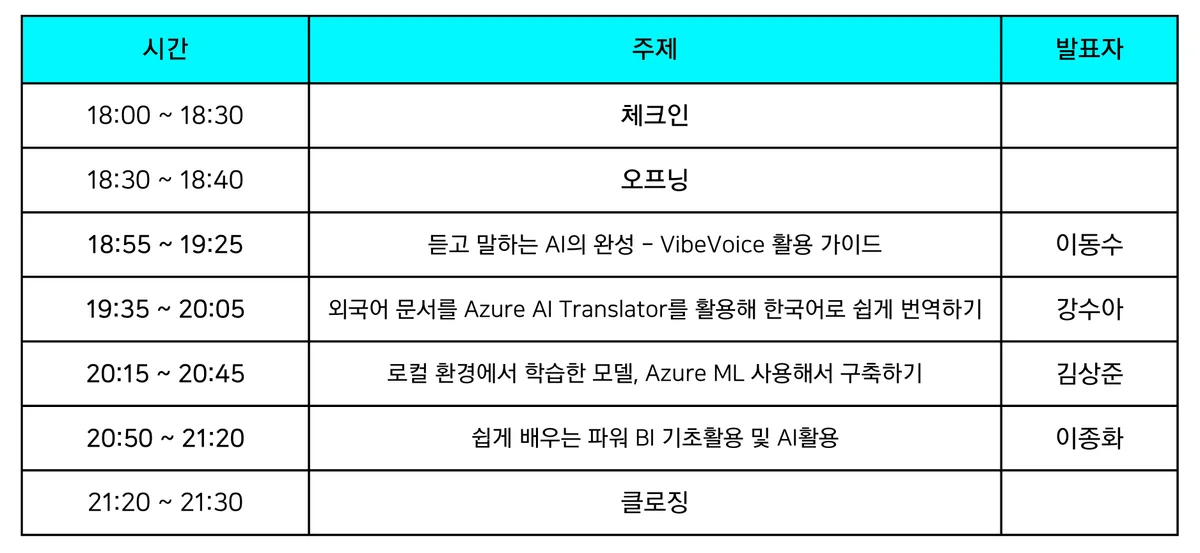 | 시간 | 주제 | 발표자 |
|---|---|---|
| 18:00 ~ 18:30 | 체크인 | |
| 18:30 ~ 18:40 | 오프닝 | |
| 18:55 ~ 19:25 | 듣고 말하는 AI의 완성 - VibeVoice 활용 가이드 | 이동수 |
| 19:35 ~ 20:05 | 외국어 문서를 Azure AI Translator를 활용해 한국어로 쉽게 번역하기 | 강수아 |
| 20:15 ~ 20:45 | 로컬 환경에서 학습한 모델, Azure ML 사용해서 구축하기 | 김상준 |
| 20:50 ~ 21:20 | 쉽게 배우는 파워 BI 기초활용 및 AI활용 | 이종화 |
| 21:20 ~ 21:30 | 클로징 | |